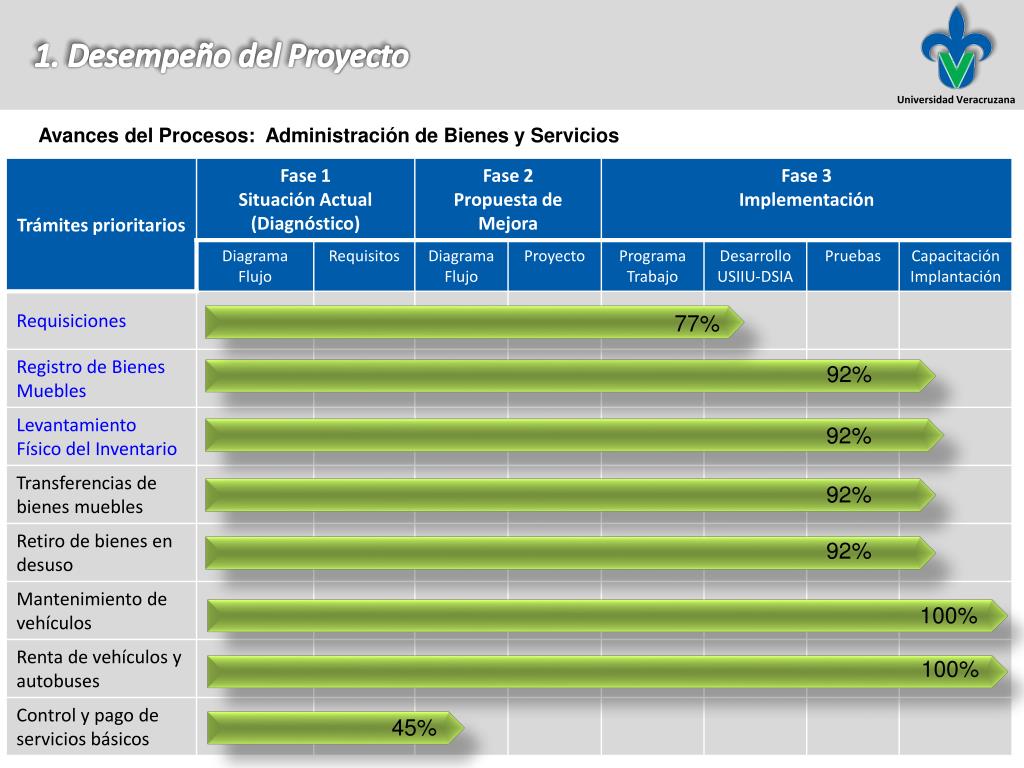 1. Desempeño del Proyecto

Universidad Veracruzana

Avances del Procesos: Administración de Bienes y Servicios

| Trámites prioritarios | Fase 1 Situación Actual (Diagnóstico) | | Fase 2 Propuesta de Mejora | | Fase 3 Implementación | | | |
|---|---|---|---|---|---|---|---|---|
| | Diagrama Flujo | Requisitos | Diagrama Flujo | Proyecto | Programa Trabajo | Desarrollo USIIU-DSIA | Pruebas | Capacitación Implantación |
| Requisiciones | 77% | | | | | | | |
| Registro de Bienes Muebles | 92% | | | | | | | |
| Levantamiento Físico del Inventario | 92% | | | | | | | |
| Transferencias de bienes muebles | 92% | | | | | | | |
| Retiro de bienes en desuso | 92% | | | | | | | |
| Mantenimiento de vehículos | 100% | | | | | | | |
| Renta de vehículos y autobuses | 100% | | | | | | | |
| Control y pago de servicios básicos | 45% | | | | | | | |